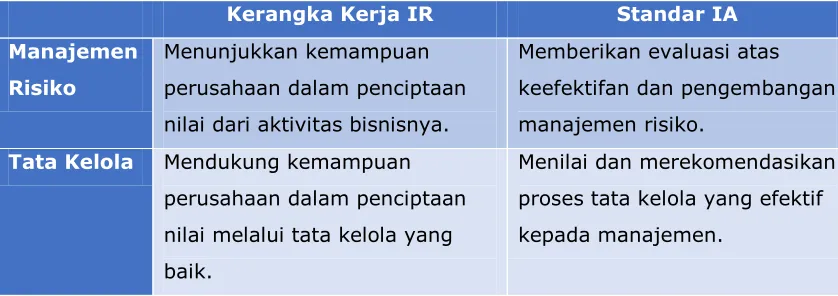 |  | Kerangka Kerja IR | Standar IA |
|---|---|---|
| Manajemen Risiko | Menunjukkan kemampuan perusahaan dalam penciptaan nilai dari aktivitas bisnisnya. | Memberikan evaluasi atas keefektifan dan pengembangan manajemen risiko. |
| Tata Kelola | Mendukung kemampuan perusahaan dalam penciptaan nilai melalui tata kelola yang baik. | Menilai dan merekomendasikan proses tata kelola yang efektif kepada manajemen. |